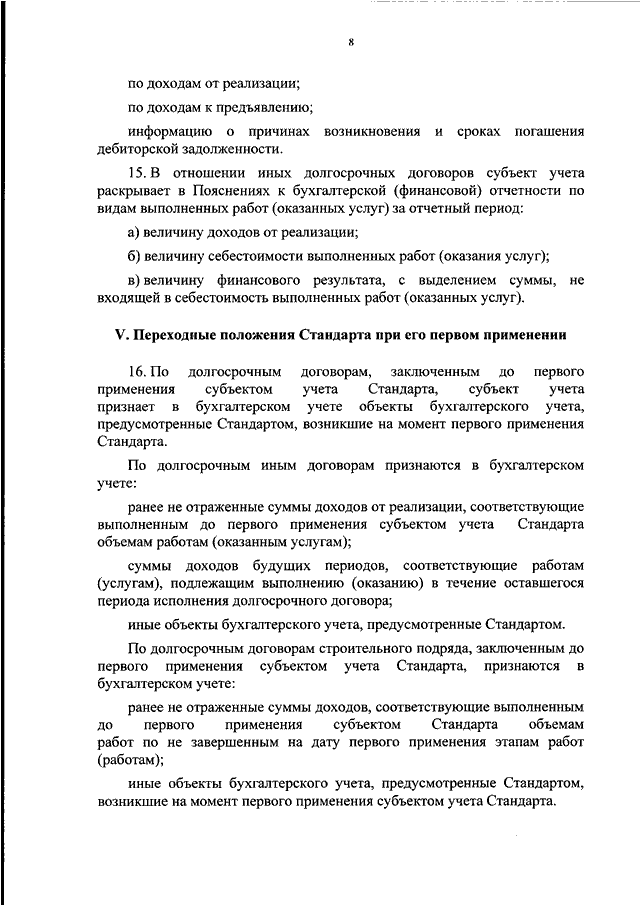 8

по доходам от реализации;

по доходам к предъявлению;

информацию о причинах возникновения и сроках погашения дебиторской задолженности.

15. В отношении иных долгосрочных договоров субъект учета раскрывает в Пояснениях к бухгалтерской (финансовой) отчетности по видам выполненных работ (оказанных услуг) за отчетный период:

а) величину доходов от реализации;

б) величину себестоимости выполненных работ (оказания услуг);

в) величину финансового результата, с выделением суммы, не входящей в себестоимость выполненных работ (оказанных услуг).

V. Переходные положения Стандарта при его первом применении

16. По долгосрочным договорам, заключенным до первого применения субъектом учета Стандарта, субъект учета признает в бухгалтерском учете объекты бухгалтерского учета, предусмотренные Стандартом, возникшие на момент первого применения Стандарта.

По долгосрочным иным договорам признаются в бухгалтерском учете:

ранее не отраженные суммы доходов от реализации, соответствующие выполненным до первого применения субъектом учета Стандарта объемам работам (оказанным услугам);

суммы доходов будущих периодов, соответствующие работам (услугам), подлежащим выполнению (оказанию) в течение оставшегося периода исполнения долгосрочного договора;

иные объекты бухгалтерского учета, предусмотренные Стандартом.

По долгосрочным договорам строительного подряда, заключенным до первого применения субъектом учета Стандарта, признаются в бухгалтерском учете:

ранее не отраженные суммы доходов, соответствующие выполненным до первого применения субъектом Стандарта объемам работ по не завершенным на дату первого применения этапам работ (работам);

иные объекты бухгалтерского учета, предусмотренные Стандартом, возникшие на момент первого применения субъектом учета Стандарта.